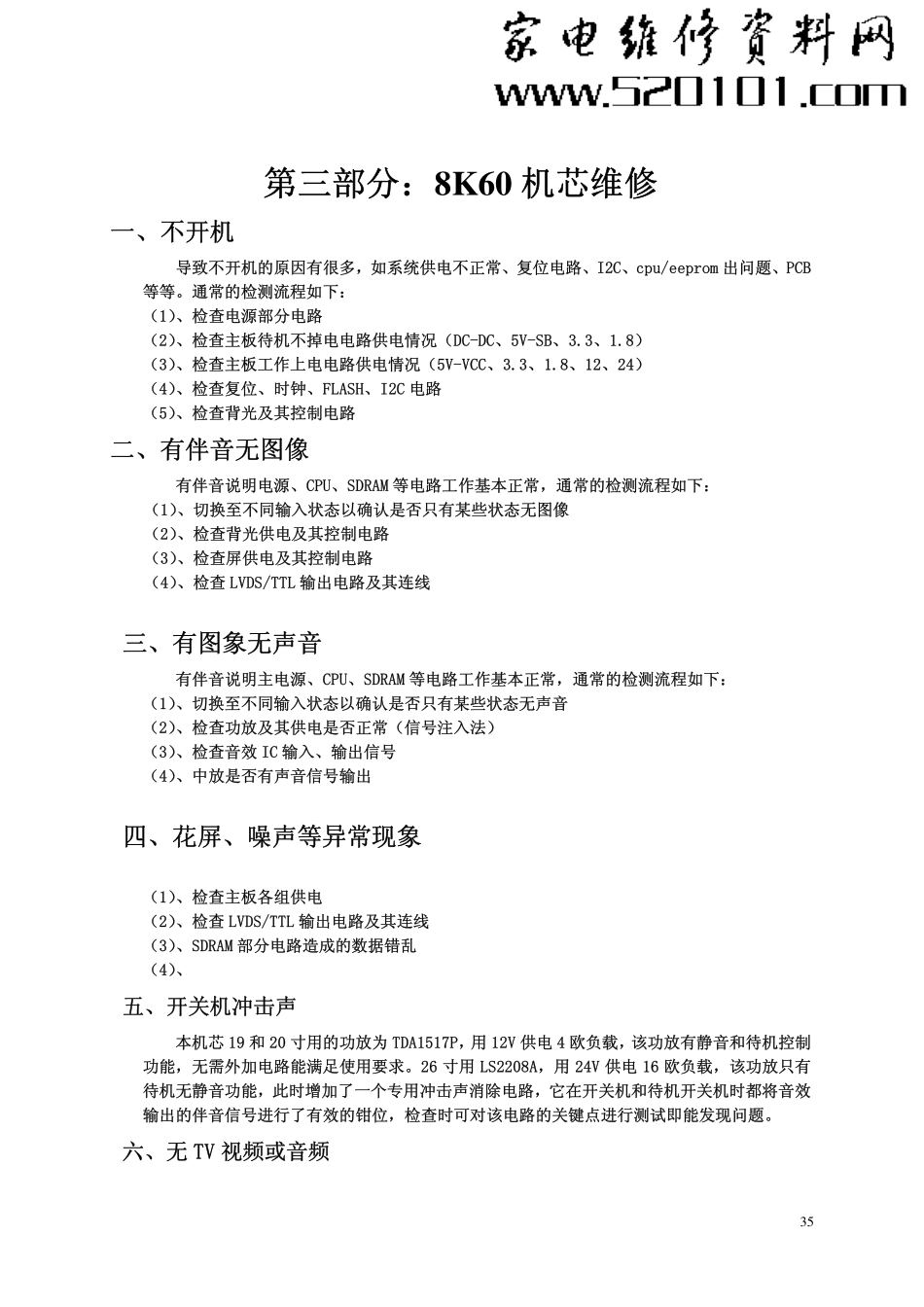 家电维修资料网
www.520101.com

第三部分：8K60 机芯维修

一、不开机

导致不开机的原因有很多，如系统供电不正常、复位电路、I2C、cpu/eeprom 出问题、PCB 等等。通常的检测流程如下：
（1）、检查电源部分电路
（2）、检查主板待机不掉电电路供电情况（DC-DC、5V-SB、3.3、1.8）
（3）、检查主板工作上电电路供电情况（5V-VCC、3.3、1.8、12、24）
（4）、检查复位、时钟、FLASH、I2C 电路
（5）、检查背光及其控制电路

二、有伴音无图像

有伴音说明电源、CPU、SDRAM 等电路工作基本正常，通常的检测流程如下：
（1）、切换至不同输入状态以确认是否只有某些状态无图像
（2）、检查背光供电及其控制电路
（3）、检查屏供电及其控制电路
（4）、检查 LVDS/TTL 输出电路及其连线

三、有图象无声音

有伴音说明主电源、CPU、SDRAM 等电路工作基本正常，通常的检测流程如下：
（1）、切换至不同输入状态以确认是否只有某些状态无声音
（2）、检查功放及其供电是否正常（信号注入法）
（3）、检查音效 IC 输入、输出信号
（4）、中放是否有声音信号输出

四、花屏、噪声等异常现象

（1）、检查主板各组供电
（2）、检查 LVDS/TTL 输出电路及其连线
（3）、SDRAM 部分电路造成的数据错乱
（4）、

五、开关机冲击声

本机芯 19 和 20 寸用的功放为 TDA1517P，用 12V 供电 4 欧负载，该功放有静音和待机控制功能，无需外加电路能满足使用要求。26 寸用 LS2208A，用 24V 供电 16 欧负载，该功放只有待机无静音功能，此时增加了一个专用冲击声消除电路，它在开关机和待机开关机时都将音效输出的伴音信号进行了有效的钳位，检查时可对该电路的关键点进行测试即能发现问题。

六、无 TV 视频或音频

35